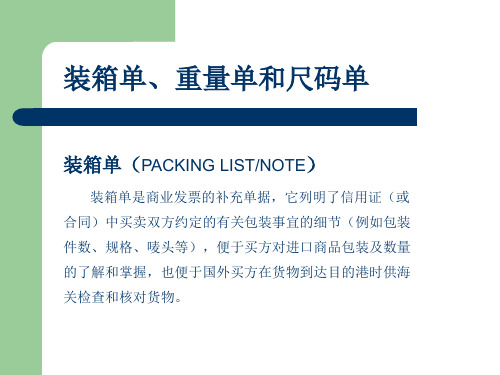 装箱单、重量单和尺码单

装箱单（PACKING LIST/NOTE）

装箱单是商业发票的补充单据，它列明了信用证（或合同）中买卖双方约定的有关包装事宜的细节（例如包装件数、规格、唛头等），便于买方对进口商品包装及数量的了解和掌握，也便于国外买方在货物到达目的港时供海关检查和核对货物。